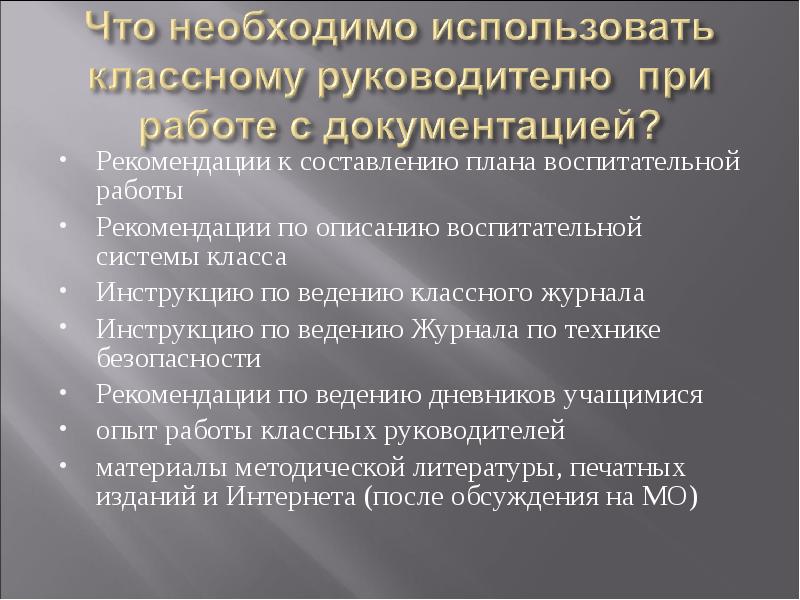 Что необходимо использовать классному руководителю при работе с документацией?

• Рекомендации к составлению плана воспитательной работы
• Рекомендации по описанию воспитательной системы класса
• Инструкцию по ведению классного журнала
• Инструкцию по ведению Журнала по технике безопасности
• Рекомендации по ведению дневников учащимися
• опыт работы классных руководителей
• материалы методической литературы, печатных изданий и Интернета (после обсуждения на МО)